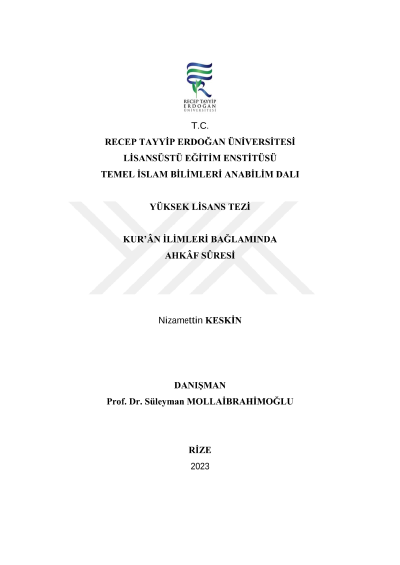 RECEP TAYYİP
ERDOĞAN
ÜNİVERSİTESİ

T.C.
RECEP TAYYİP ERDOĞAN ÜNİVERSİTESİ
LİSANSÜSTÜ EĞİTİM ENSTİTÜSÜ
TEMEL İSLAM BİLİMLERİ ANABİLİM DALI

YÜKSEK LİSANS TEZİ

KUR'ÂN İLİMLERİ BAĞLAMINDA
AHKÂF SÛRESİ

Nizamettin KESKİN

DANIŞMAN
Prof. Dr. Süleyman MOLLAİBRAHİMOĞLU

RİZE
2023